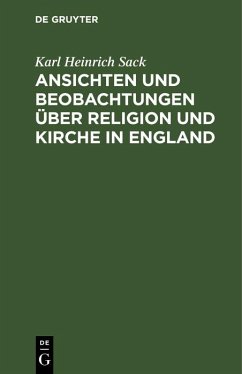 DE GRUYTER

Karl Heinrich Sack

ANSICHTEN UND BEOBACHTUNGEN ÜBER RELIGION UND KIRCHE IN ENGLAND

DE
G